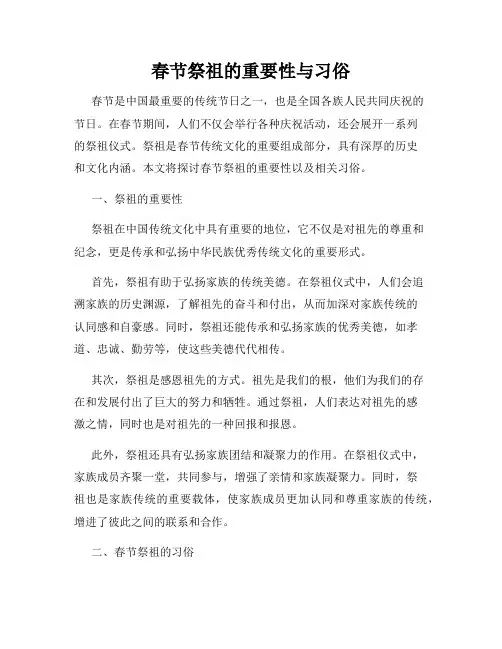 春节祭祖的重要性与习俗

春节是中国最重要的传统节日之一，也是全国各族人民共同庆祝的节日。在春节期间，人们不仅会举行各种庆祝活动，还会展开一系列的祭祖仪式。祭祖是春节传统文化的重要组成部分，具有深厚的历史和文化内涵。本文将探讨春节祭祖的重要性以及相关习俗。

一、祭祖的重要性

祭祖在中国传统文化中具有重要的地位，它不仅是对祖先的尊重和纪念，更是传承和弘扬中华民族优秀传统文化的重要形式。

首先，祭祖有助于弘扬家族的传统美德。在祭祖仪式中，人们会追溯家族的历史渊源，了解祖先的奋斗和付出，从而加深对家族传统的认同感和自豪感。同时，祭祖还能传承和弘扬家族的优秀美德，如孝道、忠诚、勤劳等，使这些美德代代相传。

其次，祭祖是感恩祖先的方式。祖先是我们的根，他们为我们的存在和发展付出了巨大的努力和牺牲。通过祭祖，人们表达对祖先的感激之情，同时也是对祖先的一种回报和报恩。

此外，祭祖还具有弘扬家族团结和凝聚力的作用。在祭祖仪式中，家族成员齐聚一堂，共同参与，增强了亲情和家族凝聚力。同时，祭祖也是家族传统的重要载体，使家族成员更加认同和尊重家族的传统，增进了彼此之间的联系和合作。

二、春节祭祖的习俗